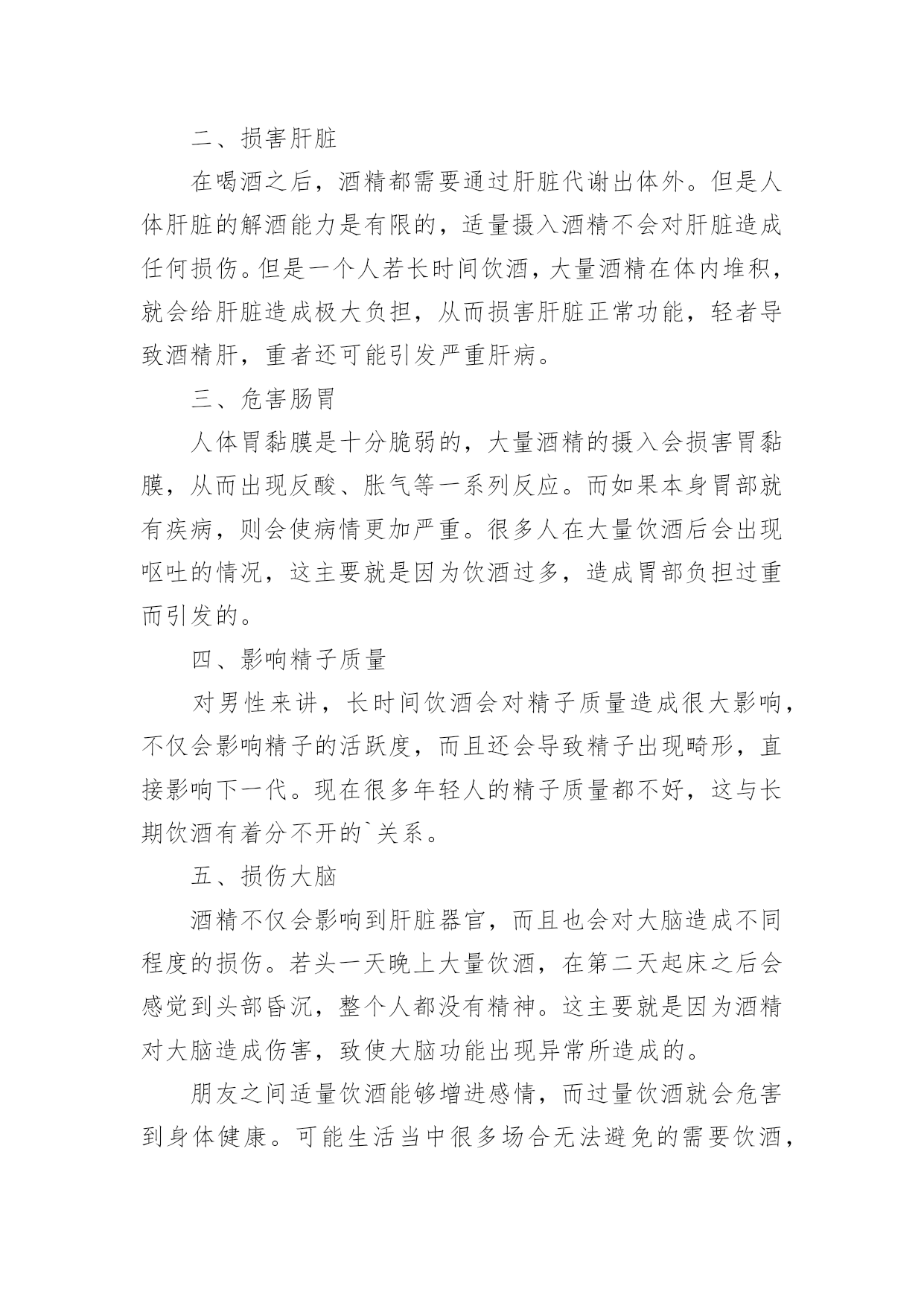 二、损害肝脏

在喝酒之后，酒精都需要通过肝脏代谢出体外。但是人体肝脏的解酒能力是有限的，适量摄入酒精不会对肝脏造成任何损伤。但是一个人若长时间饮酒，大量酒精在体内堆积，就会给肝脏造成极大负担，从而损害肝脏正常功能，轻者导致酒精肝，重者还可能引发严重肝病。

三、危害肠胃

人体胃黏膜是十分脆弱的，大量酒精的摄入会损害胃黏膜，从而出现反酸、胀气等一系列反应。而如果本身胃部就有疾病，则会使病情更加严重。很多人在大量饮酒后会出现呕吐的情况，这主要就是因为饮酒过多，造成胃部负担过重而引发的。

四、影响精子质量

对男性来讲，长时间饮酒会对精子质量造成很大影响，不仅会影响精子的活跃度，而且还会导致精子出现畸形，直接影响下一代。现在很多年轻人的精子质量都不好，这与长期饮酒有着分不开的`关系。

五、损伤大脑

酒精不仅会影响到肝脏器官，而且也会对大脑造成不同程度的损伤。若头一天晚上大量饮酒，在第二天起床之后会感觉到头部昏沉，整个人都没有精神。这主要就是因为酒精对大脑造成伤害，致使大脑功能出现异常所造成的。

朋友之间适量饮酒能够增进感情，而过量饮酒就会危害到身体健康。可能生活当中很多场合无法避免的需要饮酒，